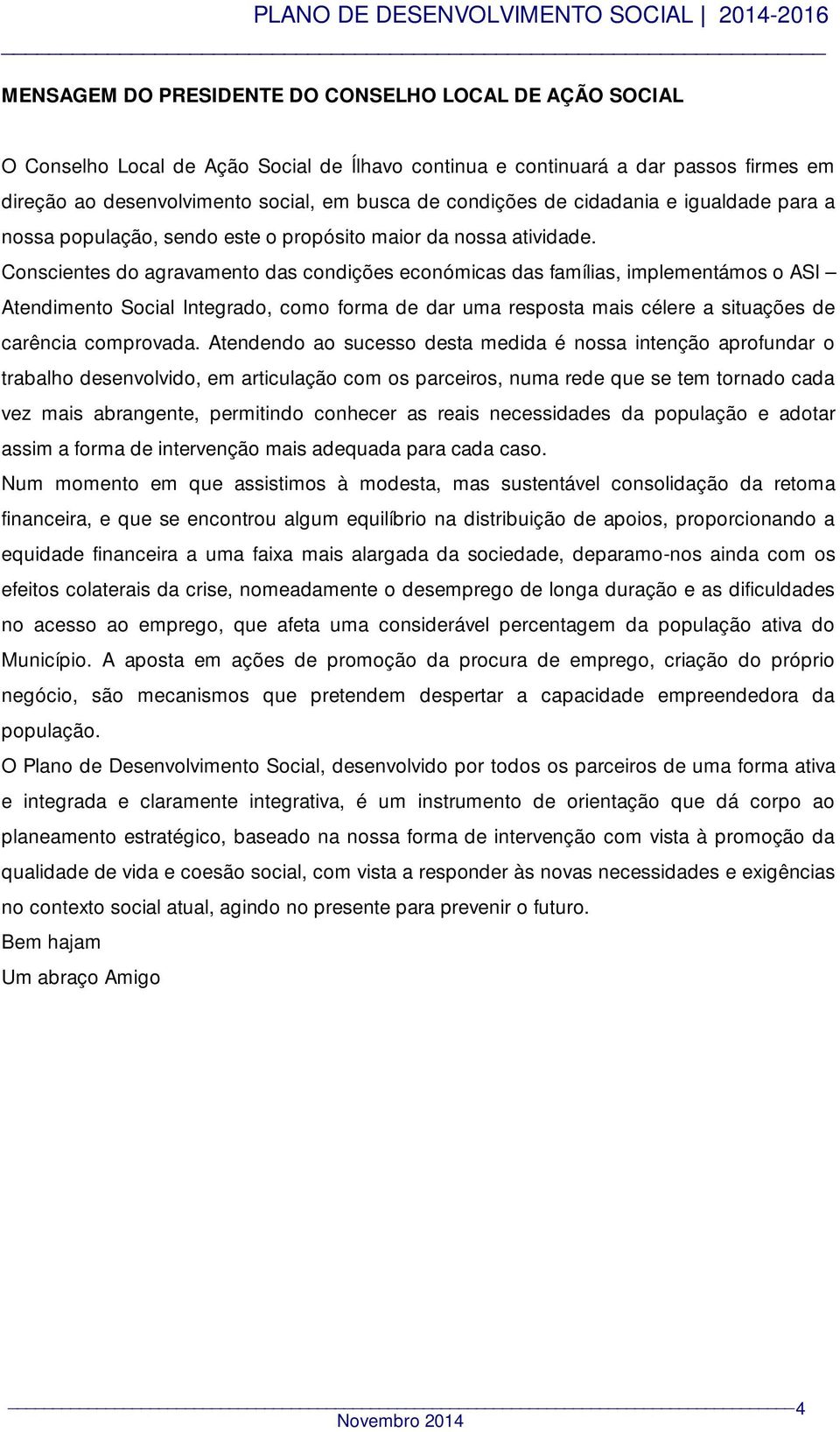 PLANO DE DESENVOLVIMENTO SOCIAL | 2014-2016

MENSAGEM DO PRESIDENTE DO CONSELHO LOCAL DE AÇÃO SOCIAL

O Conselho Local de Ação Social de Ílhavo continua e continuará a dar passos firmes em direção ao desenvolvimento social, em busca de condições de cidadania e igualdade para a nossa população, sendo este o propósito maior da nossa atividade.

Conscientes do agravamento das condições económicas das famílias, implementámos o ASI – Atendimento Social Integrado, como forma de dar uma resposta mais célere a situações de carência comprovada. Atendendo ao sucesso desta medida é nossa intenção aprofundar o trabalho desenvolvido, em articulação com os parceiros, numa rede que se tem tornado cada vez mais abrangente, permitindo conhecer as reais necessidades da população e adotar assim a forma de intervenção mais adequada para cada caso.

Num momento em que assistimos à modesta, mas sustentável consolidação da retoma financeira, e que se encontrou algum equilíbrio na distribuição de apoios, proporcionando a equidade financeira a uma faixa mais alargada da sociedade, deparamo-nos ainda com os efeitos colaterais da crise, nomeadamente o desemprego de longa duração e as dificuldades no acesso ao emprego, que afeta uma considerável percentagem da população ativa do Município. A aposta em ações de promoção da procura de emprego, criação do próprio negócio, são mecanismos que pretendem despertar a capacidade empreendedora da população.

O Plano de Desenvolvimento Social, desenvolvido por todos os parceiros de uma forma ativa e integrada e claramente integrativa, é um instrumento de orientação que dá corpo ao planeamento estratégico, baseado na nossa forma de intervenção com vista à promoção da qualidade de vida e coesão social, com vista a responder às novas necessidades e exigências no contexto social atual, agindo no presente para prevenir o futuro.

Bem hajam

Um abraço Amigo

4

Novembro 2014